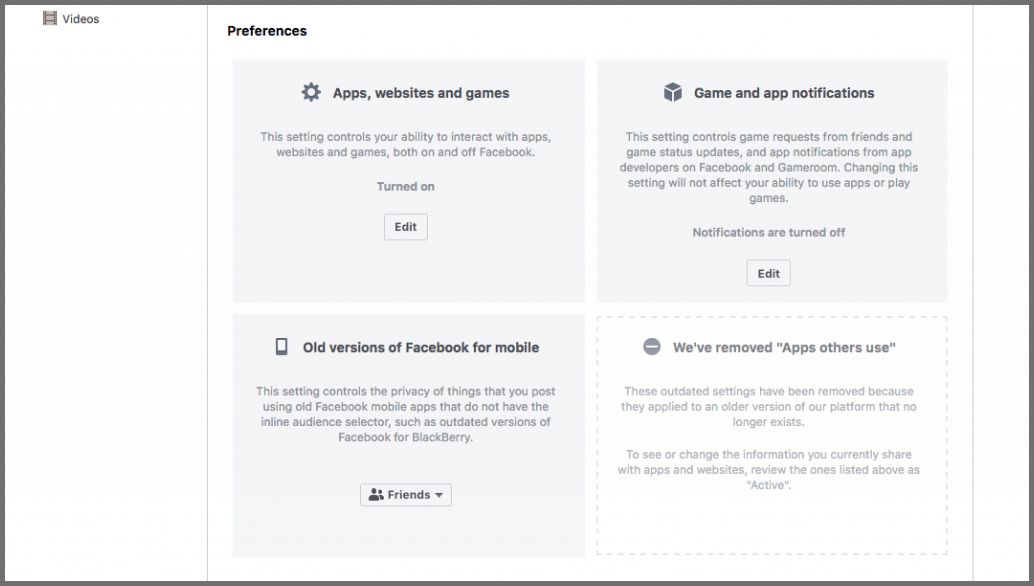 Videos

Preferences

Apps, websites and games

This setting controls your ability to interact with apps, websites and games, both on and off Facebook.

Turned on

Edit

Game and app notifications

This setting controls game requests from friends and game status updates, and app notifications from app developers on Facebook and Gameroom. Changing this setting will not affect your ability to use apps or play games.

Notifications are turned off

Edit

Old versions of Facebook for mobile

This setting controls the privacy of things that you post using old Facebook mobile apps that do not have the inline audience selector, such as outdated versions of Facebook for BlackBerry.

Friends

We've removed "Apps others use"

These outdated settings have been removed because they applied to an older version of our platform that no longer exists.

To see or change the information you currently share with apps and websites, review the ones listed above as "Active".